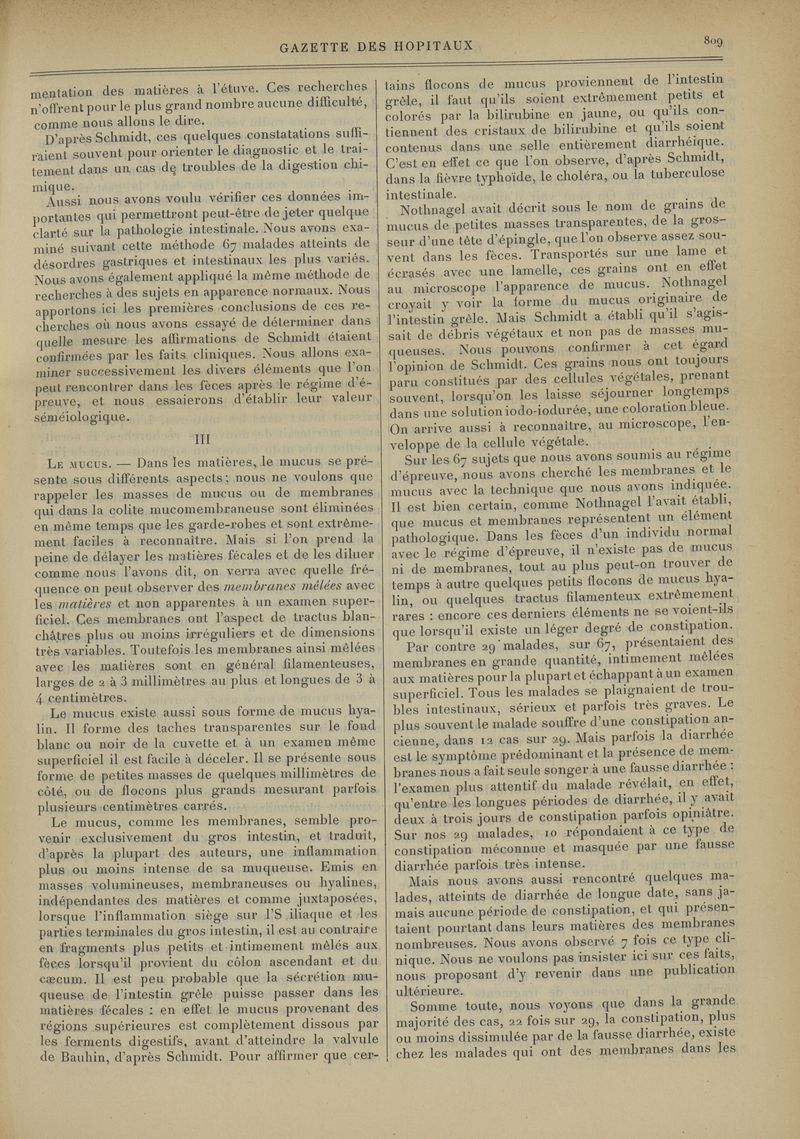 GAZETTE DES HOPITAUX

809

mentation des matières à l'étuve. Ces recherches n'offrent pour le plus grand nombre aucune difficulté, comme nous allons le dire.

D'après Schmidt, ces quelques constatations suffiraient souvent pour orienter le diagnostic et le traitement dans un cas de troubles de la digestion chimique.

Aussi nous avons voulu vérifier ces données importantes qui permettront peut-être de jeter quelque clarté sur la pathologie intestinale. Nous avons examiné suivant cette méthode 67 malades atteints de désordres gastriques et intestinaux les plus variés. Nous avons également appliqué la même méthode de recherches à des sujets en apparence normaux. Nous apportons ici les premières conclusions de ces recherches où nous avons essayé de déterminer dans quelle mesure les affirmations de Schmidt étaient confirmées par les faits cliniques. Nous allons examiner successivement les divers éléments que l'on peut rencontrer dans les fèces après le régime d'épreuve, et nous essaierons d'établir leur valeur séméiologique.

III

Le mucus. — Dans les matières, le mucus se présente sous différents aspects; nous ne voulons que rappeler les masses de mucus ou de membranes qui dans la colite mucomembraneuse sont éliminées en même temps que les garde-robes et sont extrêmement faciles à reconnaître. Mais si l'on prend la peine de délayer les matières fécales et de les diluer comme nous l'avons dit, on verra avec quelle fréquence on peut observer des membranes mêlées avec les matières et non apparentes à un examen superficiel. Ces membranes ont l'aspect de tractus blanchâtres plus ou moins irréguliers et de dimensions très variables. Toutefois les membranes ainsi mêlées avec les matières sont en général filamenteuses, larges de 2 à 3 millimètres au plus et longues de 3 à 4 centimètres.

Le mucus existe aussi sous forme de mucus hyalin. Il forme des taches transparentes sur le fond blanc ou noir de la cuvette et à un examen même superficiel il est facile à déceler. Il se présente sous forme de petites masses de quelques millimètres de côté, ou de flocons plus grands mesurant parfois plusieurs centimètres carrés.

Le mucus, comme les membranes, semble provenir exclusivement du gros intestin, et traduit, d'après la plupart des auteurs, une inflammation plus ou moins intense de sa muqueuse. Emis en masses volumineuses, membraneuses ou hyalines, indépendantes des matières et comme juxtaposées, lorsque l'inflammation siège sur l'S iliaque et les parties terminales du gros intestin, il est au contraire en fragments plus petits et intimement mêlés aux fèces lorsqu'il provient du côlon ascendant et du cæcum. Il est peu probable que la sécrétion muqueuse de l'intestin grêle puisse passer dans les matières fécales : en effet le mucus provenant des régions supérieures est complètement dissous par les ferments digestifs, avant d'atteindre la valvule de Bauhin, d'après Schmidt. Pour affirmer que certains flocons de mucus proviennent de l'intestin grêle, il faut qu'ils soient extrêmement petits et colorés par la bilirubine en jaune, ou qu'ils contiennent des cristaux de bilirubine et qu'ils soient contenus dans une selle entièrement diarrhéique. C'est en effet ce que l'on observe, d'après Schmidt, dans la fièvre typhoïde, le choléra, ou la tuberculose intestinale.

Nothnagel avait décrit sous le nom de grains de mucus de petites masses transparentes, de la grosseur d'une tête d'épingle, que l'on observe assez souvent dans les fèces. Transportés sur une lame et écrasés avec une lamelle, ces grains ont en effet au microscope l'apparence de mucus. Nothnagel croyait y voir la forme du mucus originaire de l'intestin grêle. Mais Schmidt a établi qu'il s'agissait de débris végétaux et non pas de masses muqueuses. Nous pouvons confirmer à cet égard l'opinion de Schmidt. Ces grains nous ont toujours paru constitués par des cellules végétales, prenant souvent, lorsqu'on les laisse séjourner longtemps dans une solution iodo-iodurée, une coloration bleue. On arrive aussi à reconnaître, au microscope, l'enveloppe de la cellule végétale.

Sur les 67 sujets que nous avons soumis au régime d'épreuve, nous avons cherché les membranes et le mucus avec la technique que nous avons indiquée. Il est bien certain, comme Nothnagel l'avait établi, que mucus et membranes représentent un élément pathologique. Dans les fèces d'un individu normal avec le régime d'épreuve, il n'existe pas de mucus ni de membranes, tout au plus peut-on trouver de temps à autre quelques petits flocons de mucus hyalin, ou quelques tractus filamenteux extrêmement rares : encore ces derniers éléments ne se voient-ils que lorsqu'il existe un léger degré de constipation.

Par contre 29 malades, sur 67, présentaient des membranes en grande quantité, intimement mêlées aux matières pour la plupart et échappant à un examen superficiel. Tous les malades se plaignaient de troubles intestinaux, sérieux et parfois très graves. Le plus souvent le malade souffre d'une constipation ancienne, dans 12 cas sur 29. Mais parfois la diarrhée est le symptôme prédominant et la présence de membranes nous a fait seule songer à une fausse diarrhée : l'examen plus attentif du malade révélait, en effet, qu'entre les longues périodes de diarrhée, il y avait deux à trois jours de constipation parfois opiniâtre. Sur nos 29 malades, 10 répondaient à ce type de constipation méconnue et masquée par une fausse diarrhée parfois très intense.

Mais nous avons aussi rencontré quelques malades, atteints de diarrhée de longue date, sans jamais aucune période de constipation, et qui présentaient pourtant dans leurs matières des membranes nombreuses. Nous avons observé 7 fois ce type clinique. Nous ne voulons pas insister ici sur ces faits, nous proposant d'y revenir dans une publication ultérieure.

Somme toute, nous voyons que dans la grande majorité des cas, 22 fois sur 29, la constipation, plus ou moins dissimulée par de la fausse diarrhée, existe chez les malades qui ont des membranes dans les